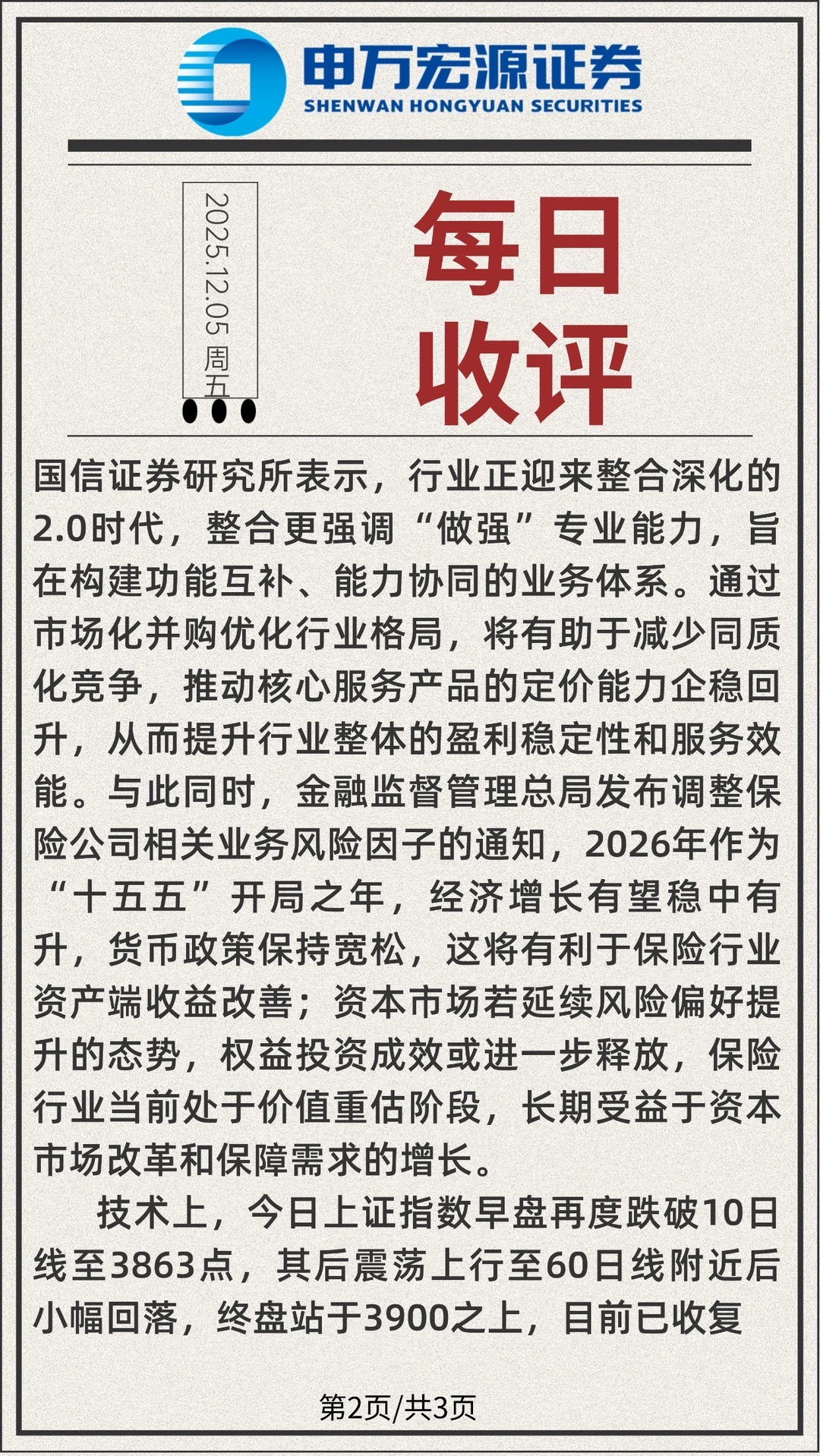 申万宏源证券
SHENWAN HONGYUAN SECURITIES

2025.12.05 周五

每日收评

国信证券研究所表示，行业正迎来整合深化的2.0时代，整合更强调“做强”专业能力，旨在构建功能互补、能力协同的业务体系。通过市场化并购优化行业格局，将有助于减少同质化竞争，推动核心服务产品的定价能力企稳回升，从而提升行业整体的盈利稳定性和服务效能。与此同时，金融监督管理总局发布调整保险公司相关业务风险因子的通知，2026年作为“十五五”开局之年，经济增长有望稳中有升，货币政策保持宽松，这将有利于保险行业资产端收益改善；资本市场若延续风险偏好提升的态势，权益投资成效或进一步释放，保险行业当前处于价值重估阶段，长期受益于资本市场改革和保障需求的增长。

技术上，今日上证指数早盘再度跌破10日线至3863点，其后震荡上行至60日线附近后小幅回落，终盘站于3900之上，目前已收复

第2页/共3页